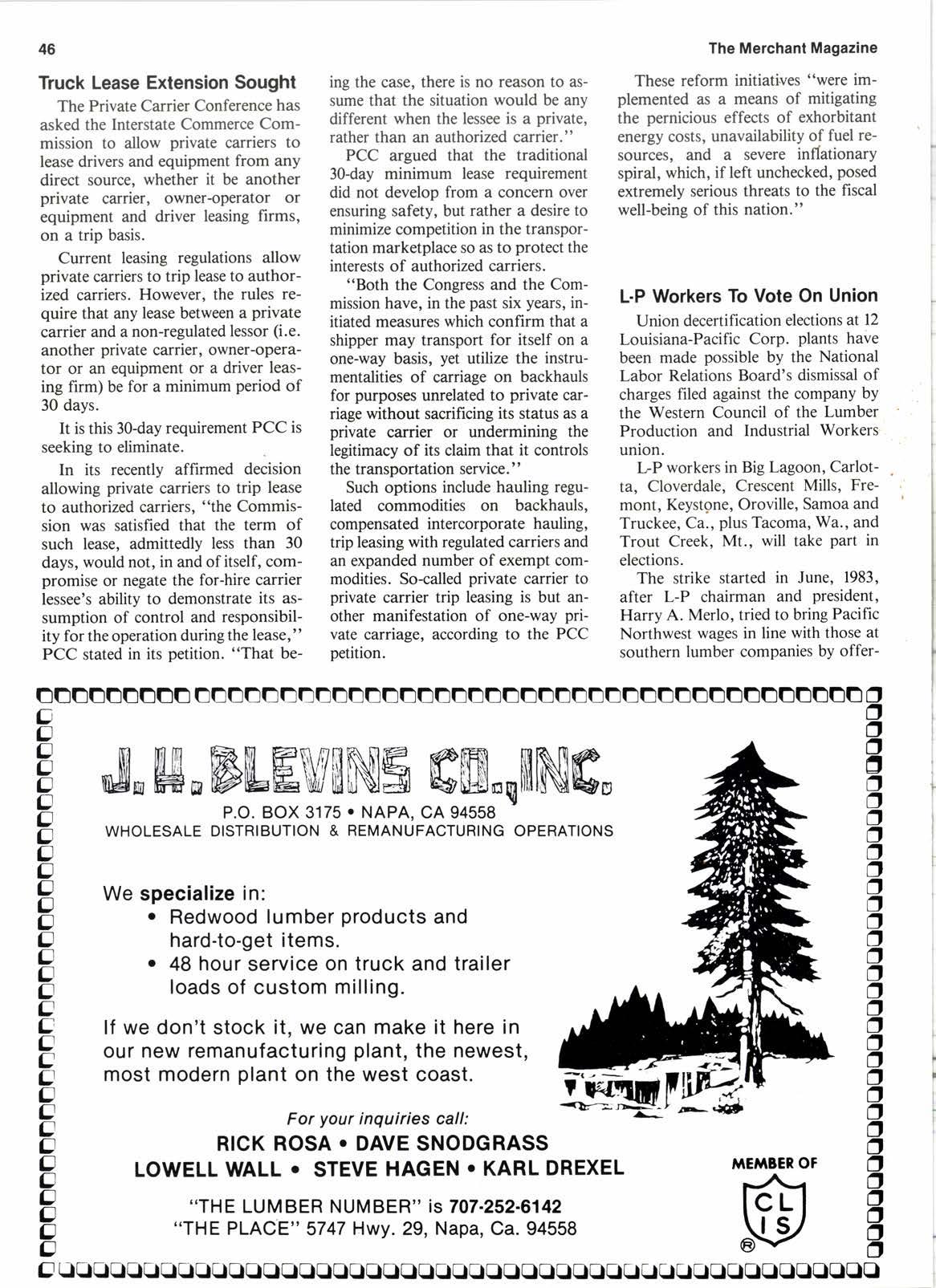 46

The Merchant Magazine

Truck Lease Extension Sought

The Private Carrier Conference has asked the Interstate Commerce Commission to allow private carriers to lease drivers and equipment from any direct source, whether it be another private carrier, owner-operator or equipment and driver leasing firms, on a trip basis.

Current leasing regulations allow private carriers to trip lease to authorized carriers. However, the rules require that any lease between a private carrier and a non-regulated lessor (i.e. another private carrier, owner-operator or an equipment or a driver leasing firm) be for a minimum period of 30 days.

It is this 30-day requirement PCC is seeking to eliminate.

In its recently affirmed decision allowing private carriers to trip lease to authorized carriers, "the Commission was satisfied that the term of such lease, admittedly less than 30 days, would not, in and of itself, compromise or negate the for-hire carrier lessee's ability to demonstrate its assumption of control and responsibility for the operation during the lease," PCC stated in its petition. "That being the case, there is no reason to assume that the situation would be any different when the lessee is a private, rather than an authorized carrier."

PCC argued that the traditional 30-day minimum lease requirement did not develop from a concern over ensuring safety, but rather a desire to minimize competition in the transportation marketplace so as to protect the interests of authorized carriers.

"Both the Congress and the Commission have, in the past six years, initiated measures which confirm that a shipper may transport for itself on a one-way basis, yet utilize the instrumentalities of carriage on backhauls for purposes unrelated to private carriage without sacrificing its status as a private carrier or undermining the legitimacy of its claim that it controls the transportation service."

Such options include hauling regulated commodities on backhauls, compensated intercorporate hauling, trip leasing with regulated carriers and an expanded number of exempt commodities. So-called private carrier to private carrier trip leasing is but another manifestation of one-way private carriage, according to the PCC petition.

These reform initiatives "were implemented as a means of mitigating the pernicious effects of exhorbitant energy costs, unavailability of fuel resources, and a severe inflationary spiral, which, if left unchecked, posed extremely serious threats to the fiscal well-being of this nation."

L-P Workers To Vote On Union

Union decertification elections at 12 Louisiana-Pacific Corp. plants have been made possible by the National Labor Relations Board's dismissal of charges filed against the company by the Western Council of the Lumber Production and Industrial Workers union.

L-P workers in Big Lagoon, Carlotta, Cloverdale, Crescent Mills, Fremont, Keystone, Oroville, Samoa and Truckee, Ca., plus Tacoma, Wa., and Trout Creek, Mt., will take part in elections.

The strike started in June, 1983, after L-P chairman and president, Harry A. Merlo, tried to bring Pacific Northwest wages in line with those at southern lumber companies by offer-

J. H. BLEVINS CO., INC.
P.O. BOX 3175 • NAPA, CA 94558
WHOLESALE DISTRIBUTION & REMANUFACTURING OPERATIONS

We specialize in:
• Redwood lumber products and hard-to-get items.
• 48 hour service on truck and trailer loads of custom milling.

If we don't stock it, we can make it here in our new remanufacturing plant, the newest, most modern plant on the west coast.

For your inquiries call:
RICK ROSA • DAVE SNODGRASS
LOWELL WALL • STEVE HAGEN • KARL DREXEL

"THE LUMBER NUMBER" is 707-252-6142
"THE PLACE" 5747 Hwy. 29, Napa, Ca. 94558

MEMBER OF
CLIS
®